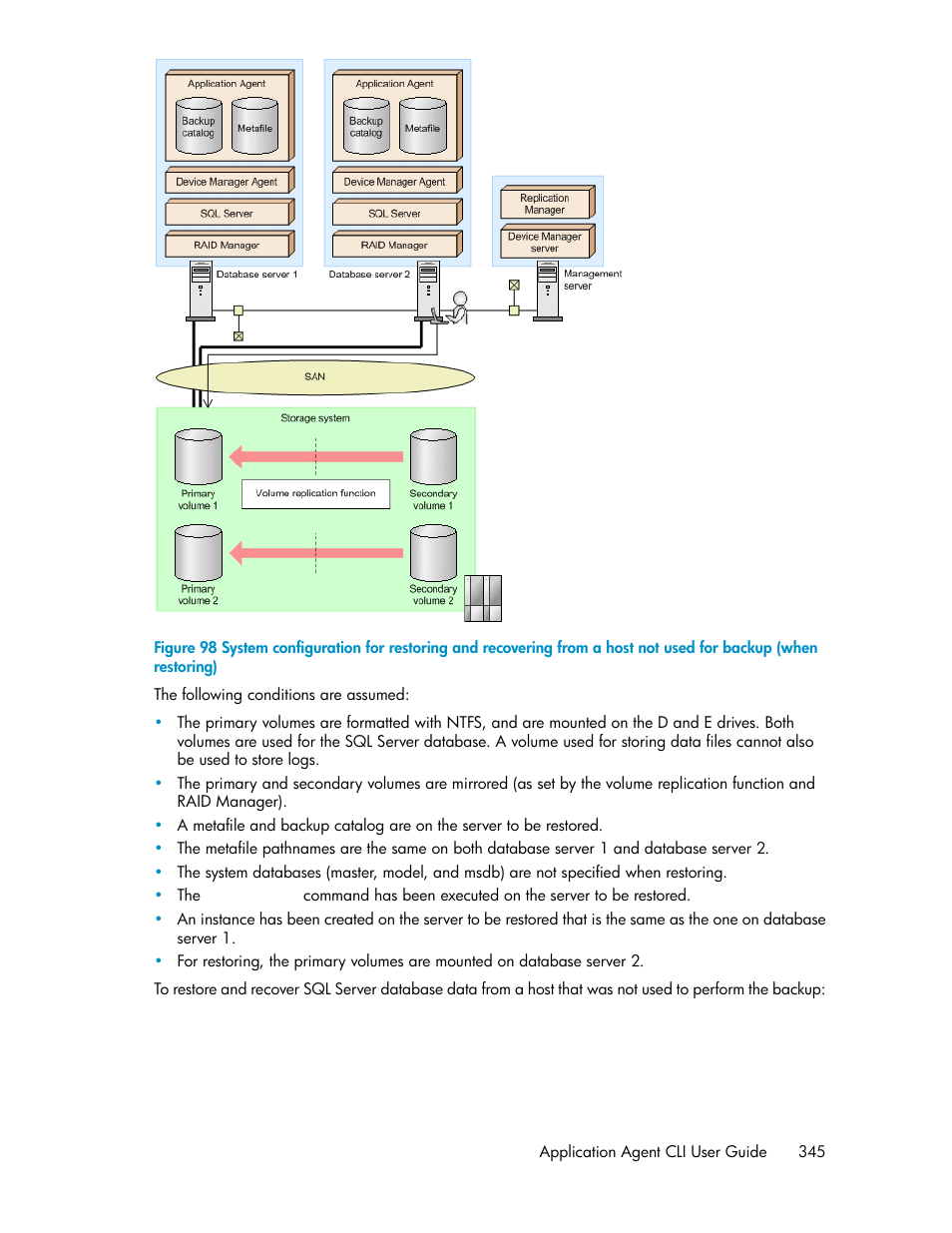 Application Agent
Backup catalog
Metafile
Device Manager Agent
SQL Server
RAID Manager
Database server 1

Application Agent
Backup catalog
Metafile
Device Manager Agent
SQL Server
RAID Manager
Database server 2

Replication Manager
Device Manager server
Management server

SAN

Storage system
Primary volume 1
Volume replication function
Secondary volume 1
Primary volume 2
Secondary volume 2

Figure 98 System configuration for restoring and recovering from a host not used for backup (when restoring)

The following conditions are assumed:

• The primary volumes are formatted with NTFS, and are mounted on the D and E drives. Both volumes are used for the SQL Server database. A volume used for storing data files cannot also be used to store logs.
• The primary and secondary volumes are mirrored (as set by the volume replication function and RAID Manager).
• A metafile and backup catalog are on the server to be restored.
• The metafile pathnames are the same on both database server 1 and database server 2.
• The system databases (master, model, and msdb) are not specified when restoring.
• The command has been executed on the server to be restored.
• An instance has been created on the server to be restored that is the same as the one on database server 1.
• For restoring, the primary volumes are mounted on database server 2.

To restore and recover SQL Server database data from a host that was not used to perform the backup:

Application Agent CLI User Guide 345